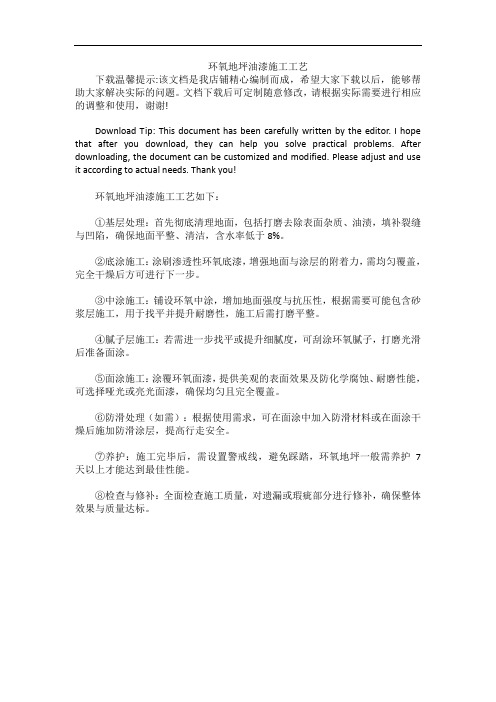 环氧地坪油漆施工工艺

下载温馨提示:该文档是我店铺精心编制而成，希望大家下载以后，能够帮助大家解决实际的问题。文档下载后可定制随意修改，请根据实际需要进行相应的调整和使用，谢谢!

Download Tip: This document has been carefully written by the editor. I hope that after you download, they can help you solve practical problems. After downloading, the document can be customized and modified. Please adjust and use it according to actual needs. Thank you!

环氧地坪油漆施工工艺如下：

①基层处理：首先彻底清理地面，包括打磨去除表面杂质、油渍，填补裂缝与凹陷，确保地面平整、清洁，含水率低于 8%。

②底涂施工：涂刷渗透性环氧底漆，增强地面与涂层的附着力，需均匀覆盖，完全干燥后方可进行下一步。

③中涂施工：铺设环氧中涂，增加地面强度与抗压性，根据需要可能包含砂浆层施工，用于找平并提升耐磨性，施工后需打磨平整。

④腻子层施工：若需进一步找平或提升细腻度，可刮涂环氧腻子，打磨光滑后准备面涂。

⑤面涂施工：涂覆环氧面漆，提供美观的表面效果及防化学腐蚀、耐磨性能，可选择哑光或亮光面漆，确保均匀且完全覆盖。

⑥防滑处理（如需）：根据使用需求，可在面涂中加入防滑材料或在面涂干燥后施加防滑涂层，提高行走安全。

⑦养护：施工完毕后，需设置警戒线，避免踩踏，环氧地坪一般需养护 7 天以上才能达到最佳性能。

⑧检查与修补：全面检查施工质量，对遗漏或瑕疵部分进行修补，确保整体效果与质量达标。